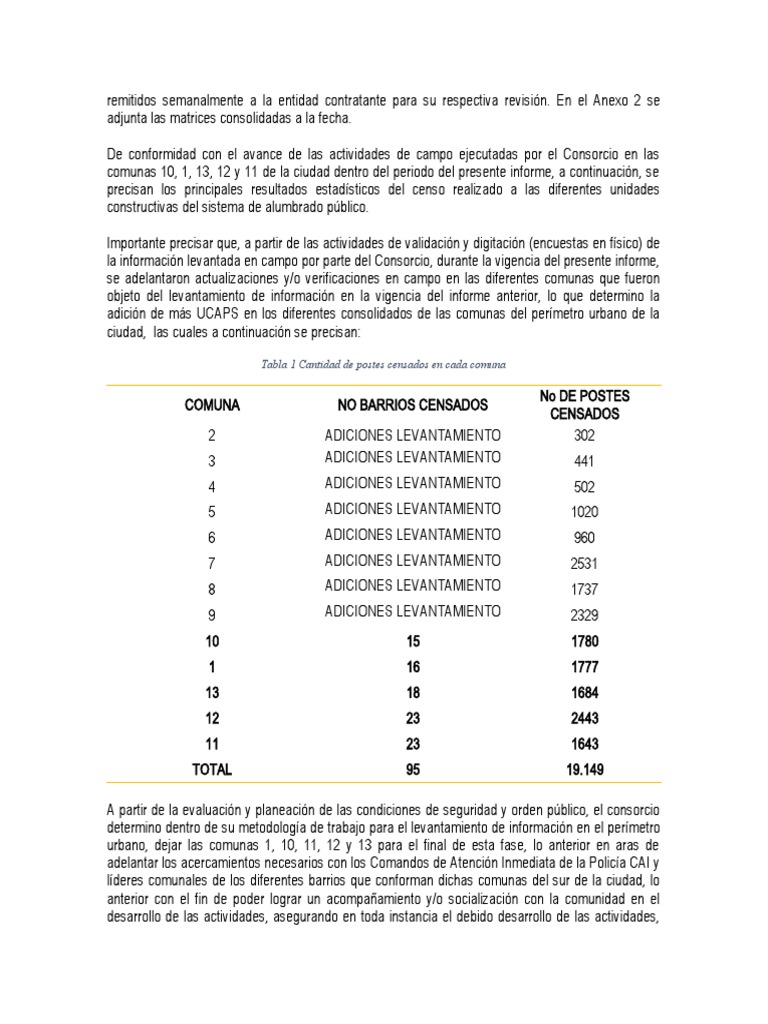 remitidos semanalmente a la entidad contratante para su respectiva revisión. En el Anexo 2 se adjunta las matrices consolidadas a la fecha.

De conformidad con el avance de las actividades de campo ejecutadas por el Consorcio en las comunas 10, 1, 13, 12 y 11 de la ciudad dentro del periodo del presente informe, a continuación, se precisan los principales resultados estadísticos del censo realizado a las diferentes unidades constructivas del sistema de alumbrado público.

Importante precisar que, a partir de las actividades de validación y digitación (encuestas en físico) de la información levantada en campo por parte del Consorcio, durante la vigencia del presente informe, se adelantaron actualizaciones y/o verificaciones en campo en las diferentes comunas que fueron objeto del levantamiento de información en la vigencia del informe anterior, lo que determino la adición de más UCAPS en los diferentes consolidados de las comunas del perímetro urbano de la ciudad, las cuales a continuación se precisan:

Tabla 1 Cantidad de postes censados en cada comuna

| COMUNA | NO BARRIOS CENSADOS | No DE POSTES CENSADOS |
|---|---|---|
| 2 | ADICIONES LEVANTAMIENTO | 302 |
| 3 | ADICIONES LEVANTAMIENTO | 441 |
| 4 | ADICIONES LEVANTAMIENTO | 502 |
| 5 | ADICIONES LEVANTAMIENTO | 1020 |
| 6 | ADICIONES LEVANTAMIENTO | 960 |
| 7 | ADICIONES LEVANTAMIENTO | 2531 |
| 8 | ADICIONES LEVANTAMIENTO | 1737 |
| 9 | ADICIONES LEVANTAMIENTO | 2329 |
| 10 | 15 | 1780 |
| 1 | 16 | 1777 |
| 13 | 18 | 1684 |
| 12 | 23 | 2443 |
| 11 | 23 | 1643 |
| TOTAL | 95 | 19.149 |

A partir de la evaluación y planeación de las condiciones de seguridad y orden público, el consorcio determino dentro de su metodología de trabajo para el levantamiento de información en el perímetro urbano, dejar las comunas 1, 10, 11, 12 y 13 para el final de esta fase, lo anterior en aras de adelantar los acercamientos necesarios con los Comandos de Atención Inmediata de la Policía CAI y líderes comunales de los diferentes barrios que conforman dichas comunas del sur de la ciudad, lo anterior con el fin de poder lograr un acompañamiento y/o socialización con la comunidad en el desarrollo de las actividades, asegurando en toda instancia el debido desarrollo de las actividades,